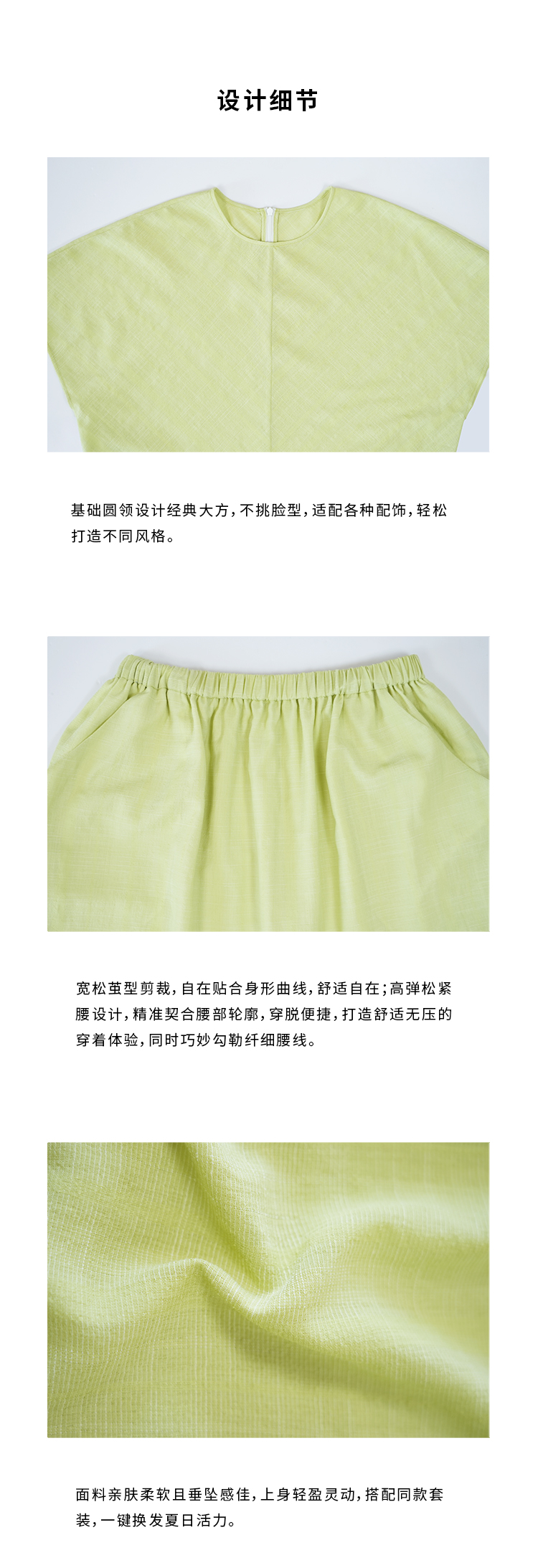 设计细节

基础圆领设计经典大方，不挑脸型，适配各种配饰，轻松打造不同风格。

宽松茧型剪裁，自在贴合身形曲线，舒适自在；高弹松紧腰设计，精准契合腰部轮廓，穿脱便捷，打造舒适无压的穿着体验，同时巧妙勾勒纤细腰线。

面料亲肤柔软且垂坠感佳，上身轻盈灵动，搭配同款套装，一键换发夏日活力。